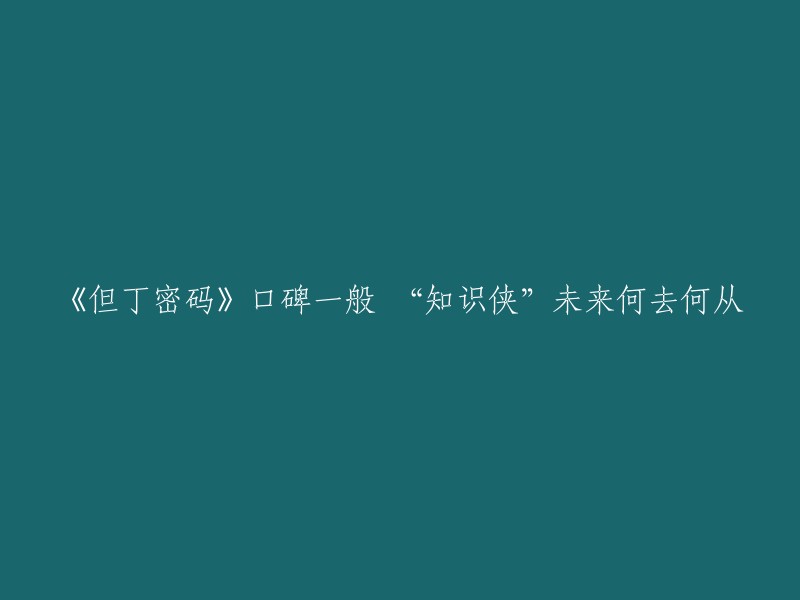 《但丁密码》口碑一般 “知识侠”未来何去何从